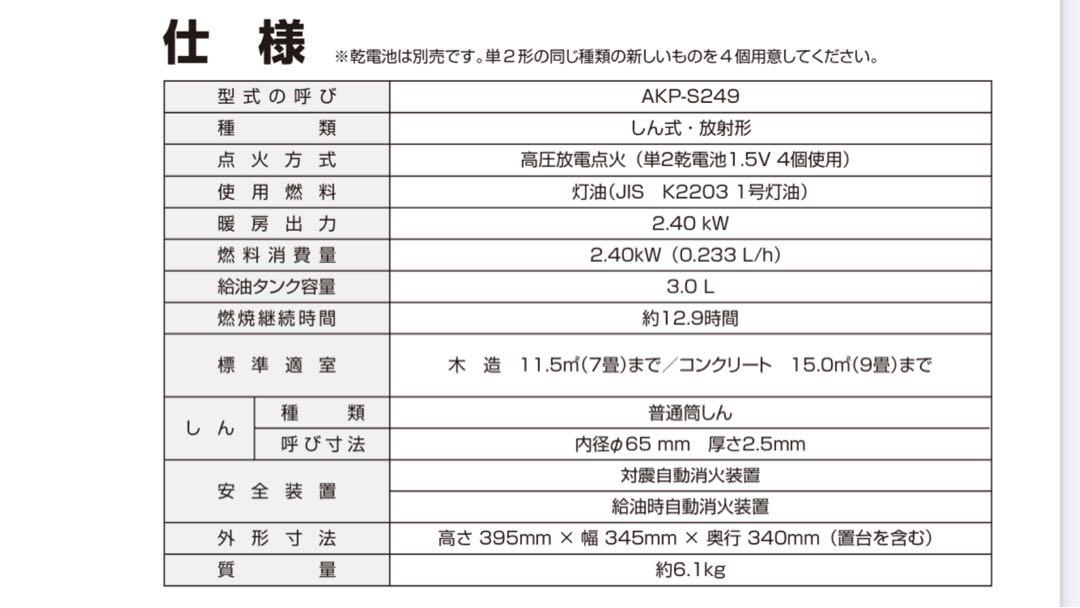 仕　様　※乾電池は別売です。単２形の同じ種類の新しいものを４個用意してください。

| 型式の呼び | | AKP-S249 |
|---|---|---|
| 種　類 | | しん式・放射形 |
| 点火方式 | | 高圧放電点火（単2乾電池1.5V 4個使用） |
| 使用燃料 | | 灯油（JIS　K2203 1号灯油） |
| 暖房出力 | | 2.40 kW |
| 燃料消費量 | | 2.40kW（0.233 L/h） |
| 給油タンク容量 | | 3.0 L |
| 燃焼継続時間 | | 約12.9時間 |
| 標準適室 | | 木　造　11.5㎡(7畳)まで／コンクリート　15.0㎡(9畳)まで |
| しん | 種　類 | 普通筒しん |
| しん | 呼び寸法 | 内径φ65 mm　厚さ2.5mm |
| 安全装置 | | 対震自動消火装置 |
| 安全装置 | | 給油時自動消火装置 |
| 外形寸法 | | 高さ 395mm × 幅 345mm × 奥行 340mm（置台を含む） |
| 質　量 | | 約6.1kg |